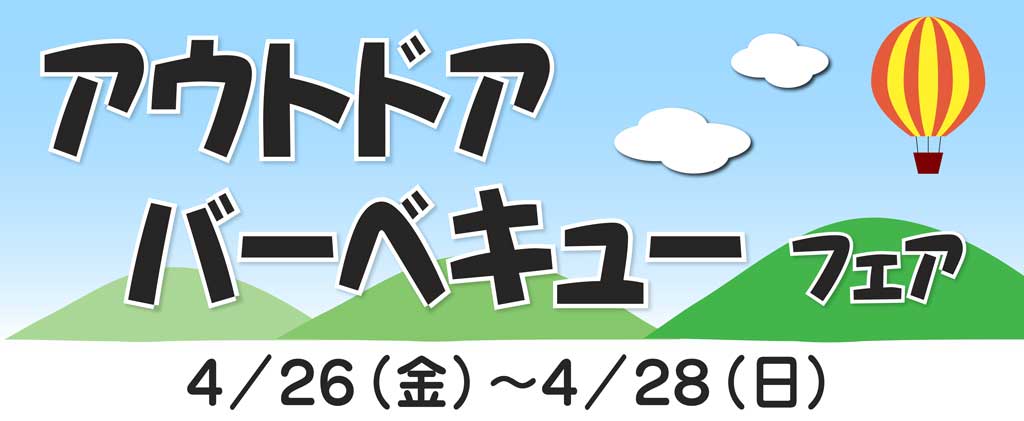 アウトドア
バーベキュー
フェア

4／26（金）～4／28（日）